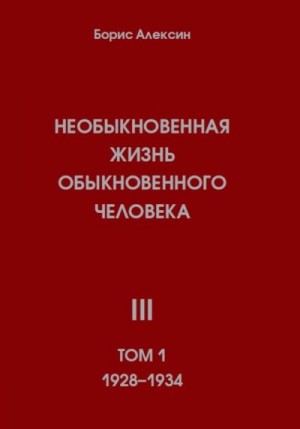 Борис Алексин

НЕОБЫКНОВЕННАЯ ЖИЗНЬ ОБЫКНОВЕННОГО ЧЕЛОВЕКА

III

ТОМ 1
1928–1934